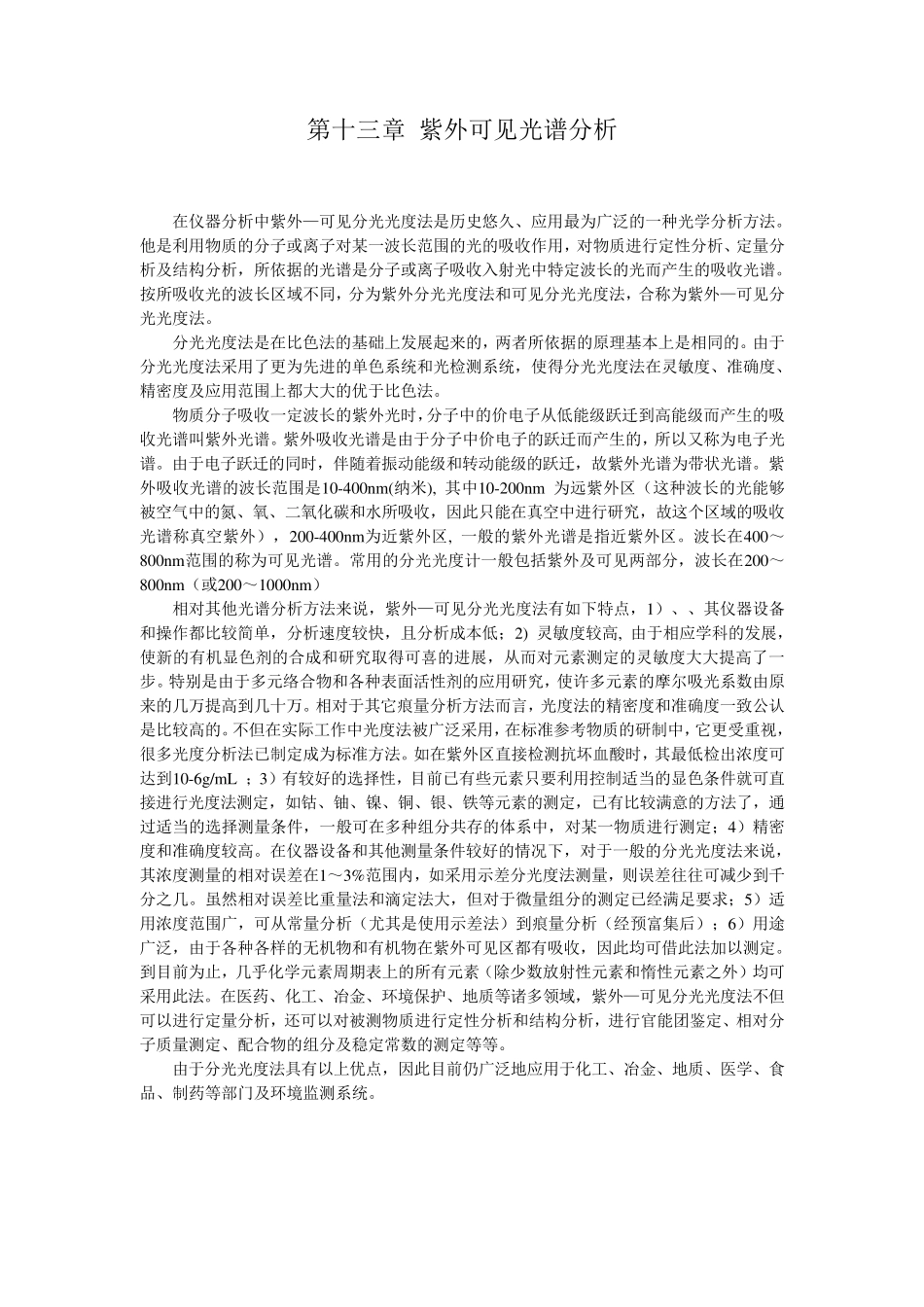 第十三章 紫外可见光谱分析

在仪器分析中紫外—可见分光光度法是历史悠久、应用最为广泛的一种光学分析方法。他是利用物质的分子或离子对某一波长范围的光的吸收作用，对物质进行定性分析、定量分析及结构分析，所依据的光谱是分子或离子吸收入射光中特定波长的光而产生的吸收光谱。按所吸收光的波长区域不同，分为紫外分光光度法和可见分光光度法，合称为紫外—可见分光光度法。

分光光度法是在比色法的基础上发展起来的，两者所依据的原理基本上是相同的。由于分光光度法采用了更为先进的单色系统和光检测系统，使得分光光度法在灵敏度、准确度、精密度及应用范围上都大大的优于比色法。

物质分子吸收一定波长的紫外光时，分子中的价电子从低能级跃迁到高能级而产生的吸收光谱叫紫外光谱。紫外吸收光谱是由于分子中价电子的跃迁而产生的，所以又称为电子光谱。由于电子跃迁的同时，伴随着振动能级和转动能级的跃迁，故紫外光谱为带状光谱。紫外吸收光谱的波长范围是10-400nm(纳米), 其中10-200nm 为远紫外区（这种波长的光能够被空气中的氮、氧、二氧化碳和水所吸收，因此只能在真空中进行研究，故这个区域的吸收光谱称真空紫外），200-400nm为近紫外区, 一般的紫外光谱是指近紫外区。波长在400～800nm范围的称为可见光谱。常用的分光光度计一般包括紫外及可见两部分，波长在200～800nm（或200～1000nm）

相对其他光谱分析方法来说，紫外—可见分光光度法有如下特点，1）、、其仪器设备和操作都比较简单，分析速度较快，且分析成本低；2) 灵敏度较高, 由于相应学科的发展，使新的有机显色剂的合成和研究取得可喜的进展，从而对元素测定的灵敏度大大提高了一步。特别是由于多元络合物和各种表面活性剂的应用研究，使许多元素的摩尔吸光系数由原来的几万提高到几十万。相对于其它痕量分析方法而言，光度法的精密度和准确度一致公认是比较高的。不但在实际工作中光度法被广泛采用，在标准参考物质的研制中，它更受重视，很多光度分析法已制定成为标准方法。如在紫外区直接检测抗坏血酸时，其最低检出浓度可达到10-6g/mL ；3）有较好的选择性，目前已有些元素只要利用控制适当的显色条件就可直接进行光度法测定，如钴、铀、镍、铜、银、铁等元素的测定，已有比较满意的方法了，通过适当的选择测量条件，一般可在多种组分共存的体系中，对某一物质进行测定；4）精密度和准确度较高。在仪器设备和其他测量条件较好的情况下，对于一般的分光光度法来说，其浓度测量的相对误差在1～3%范围内，如采用示差分光度法测量，则误差往往可减少到千分之几。虽然相对误差比重量法和滴定法大，但对于微量组分的测定已经满足要求；5）适用浓度范围广，可从常量分析（尤其是使用示差法）到痕量分析（经预富集后）；6）用途广泛，由于各种各样的无机物和有机物在紫外可见区都有吸收，因此均可借此法加以测定。到目前为止，几乎化学元素周期表上的所有元素（除少数放射性元素和惰性元素之外）均可采用此法。在医药、化工、冶金、环境保护、地质等诸多领域，紫外—可见分光光度法不但可以进行定量分析，还可以对被测物质进行定性分析和结构分析，进行官能团鉴定、相对分子质量测定、配合物的组分及稳定常数的测定等等。

由于分光光度法具有以上优点，因此目前仍广泛地应用于化工、冶金、地质、医学、食品、制药等部门及环境监测系统。